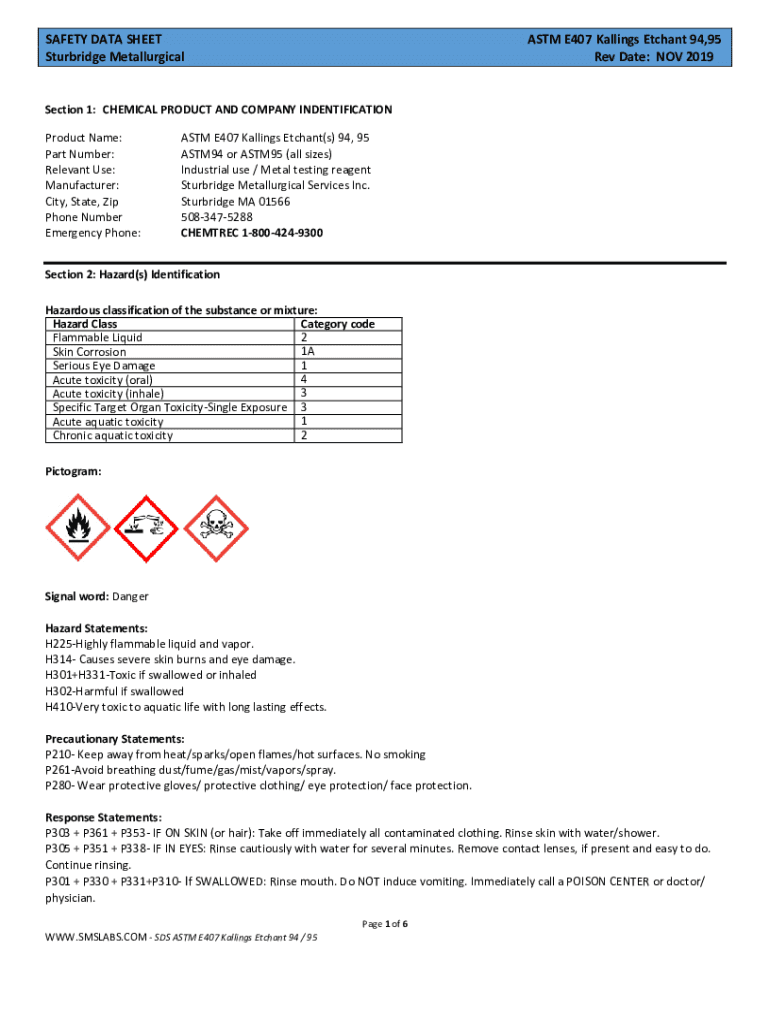 SAFETY DATA SHEET
Sturbridge Metallurgical

ASTM E407 Kallings Etchant 94,95
Rev Date: NOV 2019

Section 1: CHEMICAL PRODUCT AND COMPANY INDENTIFICATION

Product Name: ASTM E407 Kallings Etchant(s) 94, 95
Part Number: ASTM94 or ASTM95 (all sizes)
Relevant Use: Industrial use / Metal testing reagent
Manufacturer: Sturbridge Metallurgical Services Inc.
City, State, Zip Sturbridge MA 01566
Phone Number 508-347-5288
Emergency Phone: CHEMTREC 1-800-424-9300

Section 2: Hazard(s) Identification

Hazardous classification of the substance or mixture:

| Hazard Class | Category code |
|---|---|
| Flammable Liquid | 2 |
| Skin Corrosion | 1A |
| Serious Eye Damage | 1 |
| Acute toxicity (oral) | 4 |
| Acute toxicity (inhale) | 3 |
| Specific Target Organ Toxicity-Single Exposure | 3 |
| Acute aquatic toxicity | 1 |
| Chronic aquatic toxicity | 2 |

Pictogram:

Signal word: Danger

Hazard Statements:
H225-Highly flammable liquid and vapor.
H314- Causes severe skin burns and eye damage.
H301+H331-Toxic if swallowed or inhaled
H302-Harmful if swallowed
H410-Very toxic to aquatic life with long lasting effects.

Precautionary Statements:
P210- Keep away from heat/sparks/open flames/hot surfaces. No smoking
P261-Avoid breathing dust/fume/gas/mist/vapors/spray.
P280- Wear protective gloves/ protective clothing/ eye protection/ face protection.

Response Statements:
P303 + P361 + P353- IF ON SKIN (or hair): Take off immediately all contaminated clothing. Rinse skin with water/shower.
P305 + P351 + P338- IF IN EYES: Rinse cautiously with water for several minutes. Remove contact lenses, if present and easy to do. Continue rinsing.
P301 + P330 + P331+P310- If SWALLOWED: Rinse mouth. Do NOT induce vomiting. Immediately call a POISON CENTER or doctor/ physician.

Page 1 of 6

WWW.SMSLABS.COM - SDS ASTM E407 Kallings Etchant 94 / 95